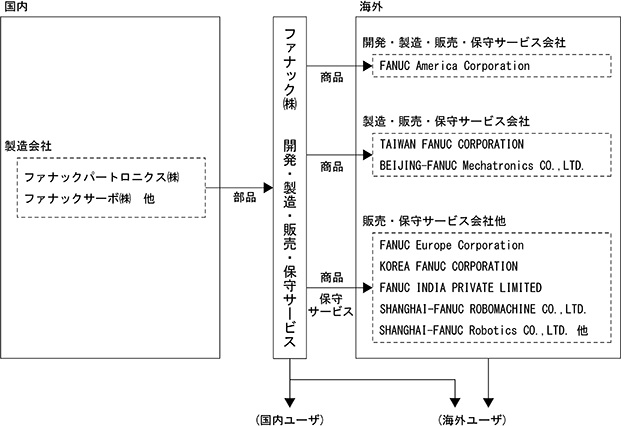 国内

製造会社

ファナックパートロニクス㈱
ファナックサーボ㈱　他

部品

ファナック㈱

開発・製造・販売・保守サービス

商品

商品

商品
保守サービス

海外

開発・製造・販売・保守サービス会社

FANUC America Corporation

製造・販売・保守サービス会社

TAIWAN FANUC CORPORATION
BEIJING-FANUC Mechatronics CO.,LTD.

販売・保守サービス会社他

FANUC Europe Corporation
KOREA FANUC CORPORATION
FANUC INDIA PRIVATE LIMITED
SHANGHAI-FANUC ROBOMACHINE CO.,LTD.
SHANGHAI-FANUC Robotics CO.,LTD. 他

（国内ユーザ）

（海外ユーザ）